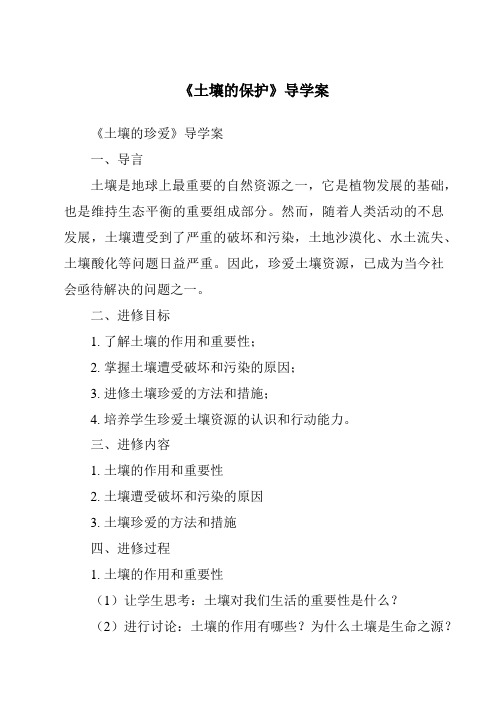 《土壤的保护》导学案

《土壤的珍爱》导学案

一、导言

土壤是地球上最重要的自然资源之一，它是植物发展的基础，也是维持生态平衡的重要组成部分。然而，随着人类活动的不息发展，土壤遭受到了严重的破坏和污染，土地沙漠化、水土流失、土壤酸化等问题日益严重。因此，珍爱土壤资源，已成为当今社会亟待解决的问题之一。

二、进修目标

1. 了解土壤的作用和重要性；

2. 掌握土壤遭受破坏和污染的原因；

3. 进修土壤珍爱的方法和措施；

4. 培养学生珍爱土壤资源的认识和行动能力。

三、进修内容

1. 土壤的作用和重要性

2. 土壤遭受破坏和污染的原因

3. 土壤珍爱的方法和措施

四、进修过程

1. 土壤的作用和重要性

（1）让学生思考：土壤对我们生活的重要性是什么？

（2）进行讨论：土壤的作用有哪些？为什么土壤是生命之源？